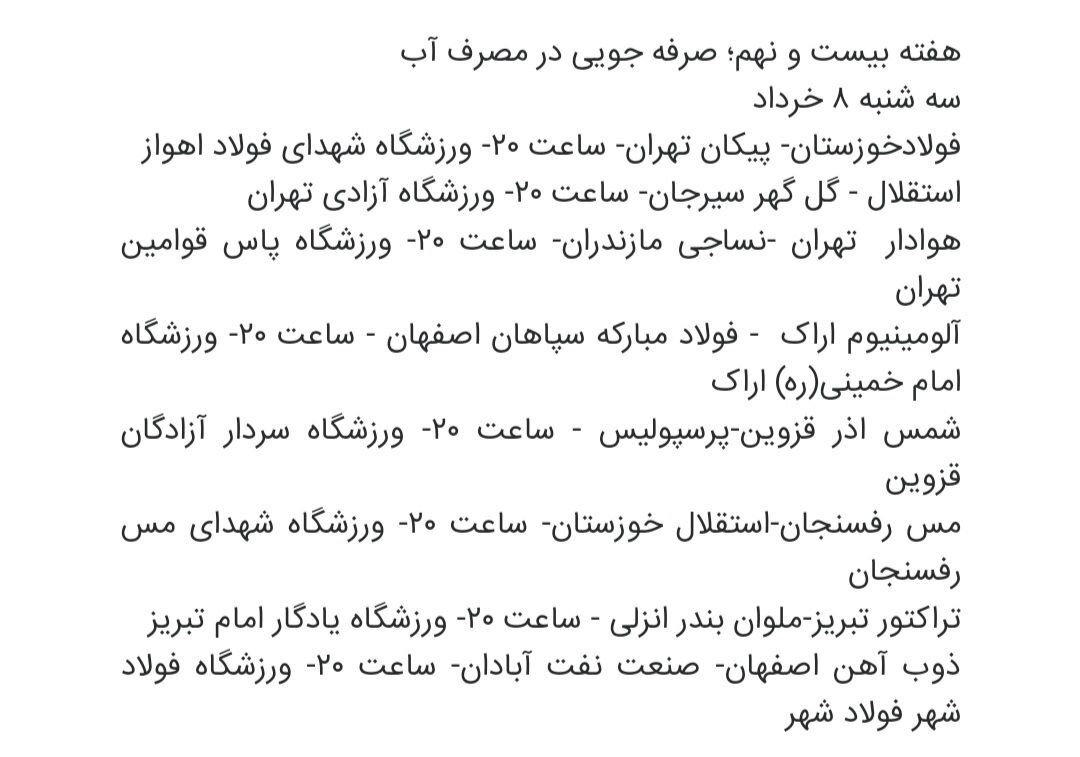 هفته بیست و نهم؛ صرفه جویی در مصرف آب
سه شنبه ۸ خرداد
فولادخوزستان- پیکان تهران- ساعت ۲۰- ورزشگاه شهدای فولاد اهواز
استقلال - گل گهر سیرجان- ساعت ۲۰- ورزشگاه آزادی تهران
هوادار تهران -نساجی مازندران- ساعت ۲۰- ورزشگاه پاس قوامین تهران
آلومینیوم اراک - فولاد مبارکه سپاهان اصفهان - ساعت ۲۰- ورزشگاه امام خمینی(ره) اراک
شمس اذر قزوین-پرسپولیس - ساعت ۲۰- ورزشگاه سردار آزادگان قزوین
مس رفسنجان-استقلال خوزستان- ساعت ۲۰- ورزشگاه شهدای مس رفسنجان
تراکتور تبریز-ملوان بندر انزلی - ساعت ۲۰- ورزشگاه یادگار امام تبریز
ذوب آهن اصفهان- صنعت نفت آبادان- ساعت ۲۰- ورزشگاه فولاد شهر فولاد شهر